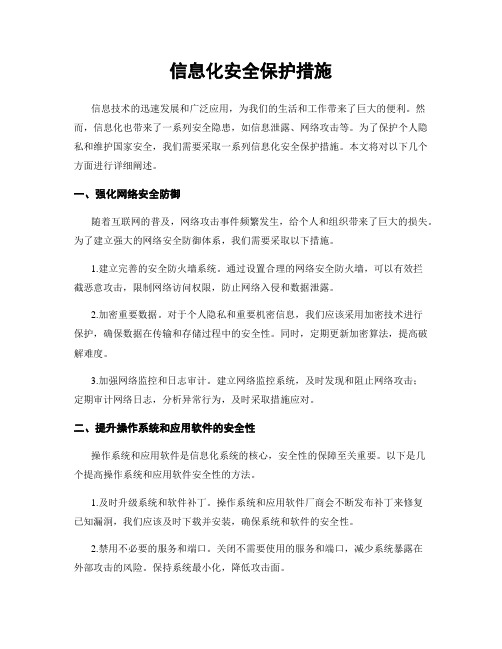 信息化安全保护措施

信息技术的迅速发展和广泛应用，为我们的生活和工作带来了巨大的便利。然而，信息化也带来了一系列安全隐患，如信息泄露、网络攻击等。为了保护个人隐私和维护国家安全，我们需要采取一系列信息化安全保护措施。本文将对以下几个方面进行详细阐述。

一、强化网络安全防御

随着互联网的普及，网络攻击事件频繁发生，给个人和组织带来了巨大的损失。为了建立强大的网络安全防御体系，我们需要采取以下措施。

1.建立完善的安全防火墙系统。通过设置合理的网络安全防火墙，可以有效拦截恶意攻击，限制网络访问权限，防止网络入侵和数据泄露。

2.加密重要数据。对于个人隐私和重要机密信息，我们应该采用加密技术进行保护，确保数据在传输和存储过程中的安全性。同时，定期更新加密算法，提高破解难度。

3.加强网络监控和日志审计。建立网络监控系统，及时发现和阻止网络攻击；定期审计网络日志，分析异常行为，及时采取措施应对。

二、提升操作系统和应用软件的安全性

操作系统和应用软件是信息化系统的核心，安全性的保障至关重要。以下是几个提高操作系统和应用软件安全性的方法。

1.及时升级系统和软件补丁。操作系统和应用软件厂商会不断发布补丁来修复已知漏洞，我们应该及时下载并安装，确保系统和软件的安全性。

2.禁用不必要的服务和端口。关闭不需要使用的服务和端口，减少系统暴露在外部攻击的风险。保持系统最小化，降低攻击面。